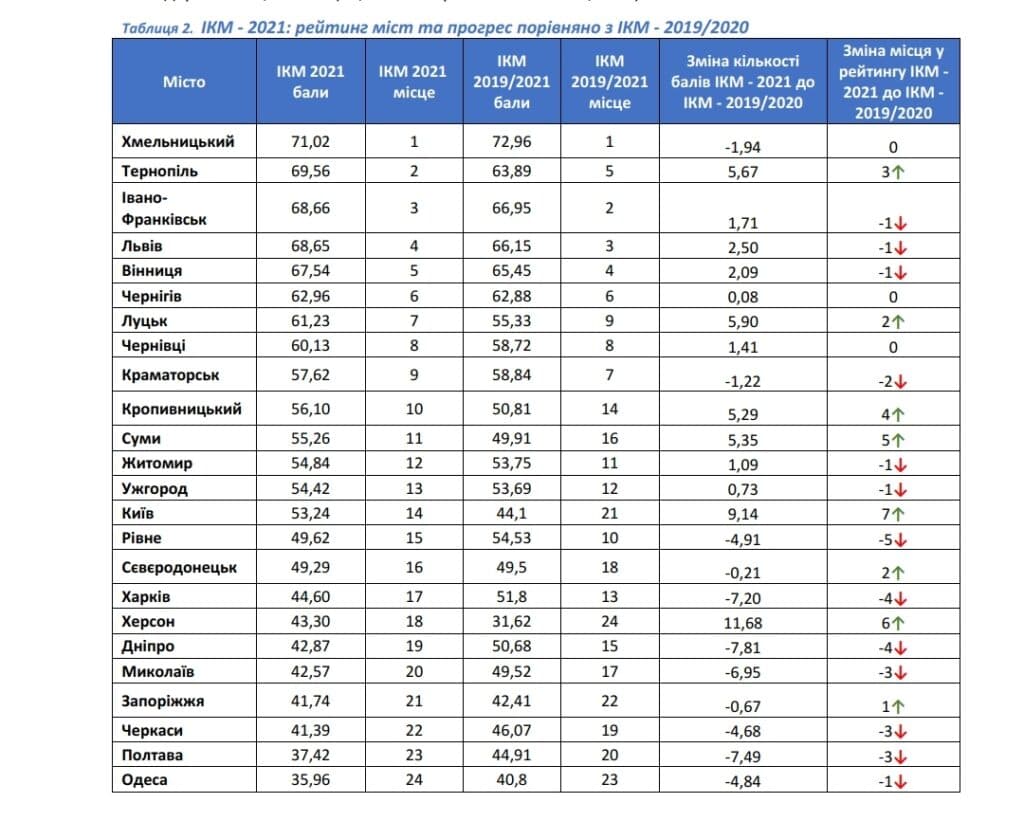 Таблиця 2. ІКМ - 2021: рейтинг міст та прогрес порівняно з ІКМ - 2019/2020

| Місто | ІКМ 2021 бали | ІКМ 2021 місце | ІКМ 2019/2021 бали | ІКМ 2019/2021 місце | Зміна кількості балів ІКМ - 2021 до ІКМ - 2019/2020 | Зміна місця у рейтингу ІКМ - 2021 до ІКМ - 2019/2020 |
|---|---|---|---|---|---|---|
| Хмельницький | 71,02 | 1 | 72,96 | 1 | -1,94 | 0 |
| Тернопіль | 69,56 | 2 | 63,89 | 5 | 5,67 | 3↑ |
| Івано-Франківськ | 68,66 | 3 | 66,95 | 2 | 1,71 | -1↓ |
| Львів | 68,65 | 4 | 66,15 | 3 | 2,50 | -1↓ |
| Вінниця | 67,54 | 5 | 65,45 | 4 | 2,09 | -1↓ |
| Чернігів | 62,96 | 6 | 62,88 | 6 | 0,08 | 0 |
| Луцьк | 61,23 | 7 | 55,33 | 9 | 5,90 | 2↑ |
| Чернівці | 60,13 | 8 | 58,72 | 8 | 1,41 | 0 |
| Краматорськ | 57,62 | 9 | 58,84 | 7 | -1,22 | -2↓ |
| Кропивницький | 56,10 | 10 | 50,81 | 14 | 5,29 | 4↑ |
| Суми | 55,26 | 11 | 49,91 | 16 | 5,35 | 5↑ |
| Житомир | 54,84 | 12 | 53,75 | 11 | 1,09 | -1↓ |
| Ужгород | 54,42 | 13 | 53,69 | 12 | 0,73 | -1↓ |
| Київ | 53,24 | 14 | 44,1 | 21 | 9,14 | 7↑ |
| Рівне | 49,62 | 15 | 54,53 | 10 | -4,91 | -5↓ |
| Сєвєродонецьк | 49,29 | 16 | 49,5 | 18 | -0,21 | 2↑ |
| Харків | 44,60 | 17 | 51,8 | 13 | -7,20 | -4↓ |
| Херсон | 43,30 | 18 | 31,62 | 24 | 11,68 | 6↑ |
| Дніпро | 42,87 | 19 | 50,68 | 15 | -7,81 | -4↓ |
| Миколаїв | 42,57 | 20 | 49,52 | 17 | -6,95 | -3↓ |
| Запоріжжя | 41,74 | 21 | 42,41 | 22 | -0,67 | 1↑ |
| Черкаси | 41,39 | 22 | 46,07 | 19 | -4,68 | -3↓ |
| Полтава | 37,42 | 23 | 44,91 | 20 | -7,49 | -3↓ |
| Одеса | 35,96 | 24 | 40,8 | 23 | -4,84 | -1↓ |